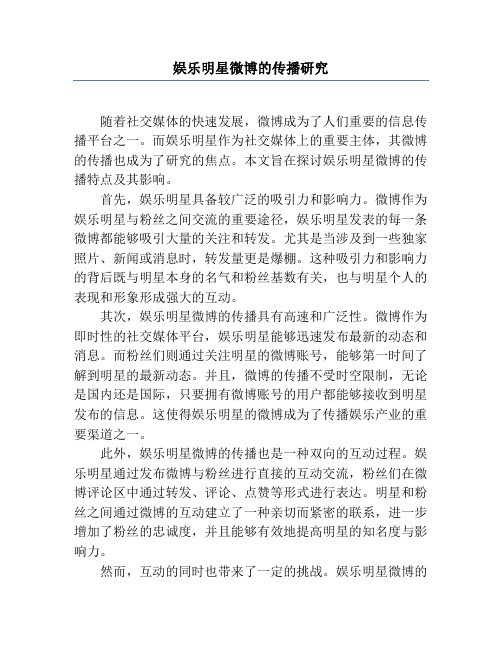 娱乐明星微博的传播研究

随着社交媒体的快速发展，微博成为了人们重要的信息传播平台之一。而娱乐明星作为社交媒体上的重要主体，其微博的传播也成为了研究的焦点。本文旨在探讨娱乐明星微博的传播特点及其影响。

首先，娱乐明星具备较广泛的吸引力和影响力。微博作为娱乐明星与粉丝之间交流的重要途径，娱乐明星发表的每一条微博都能够吸引大量的关注和转发。尤其是当涉及到一些独家照片、新闻或消息时，转发量更是爆棚。这种吸引力和影响力的背后既与明星本身的名气和粉丝基数有关，也与明星个人的表现和形象形成强大的互动。

其次，娱乐明星微博的传播具有高速和广泛性。微博作为即时性的社交媒体平台，娱乐明星能够迅速发布最新的动态和消息。而粉丝们则通过关注明星的微博账号，能够第一时间了解到明星的最新动态。并且，微博的传播不受时空限制，无论是国内还是国际，只要拥有微博账号的用户都能够接收到明星发布的信息。这使得娱乐明星的微博成为了传播娱乐产业的重要渠道之一。

此外，娱乐明星微博的传播也是一种双向的互动过程。娱乐明星通过发布微博与粉丝进行直接的互动交流，粉丝们在微博评论区中通过转发、评论、点赞等形式进行表达。明星和粉丝之间通过微博的互动建立了一种亲切而紧密的联系，进一步增加了粉丝的忠诚度，并且能够有效地提高明星的知名度与影响力。

然而，互动的同时也带来了一定的挑战。娱乐明星微博的